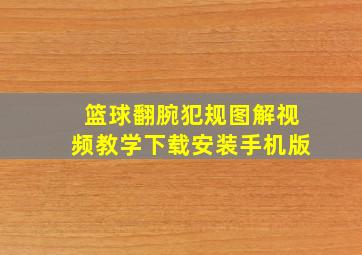 篮球翻腕犯规图解视频教学下载安装手机版